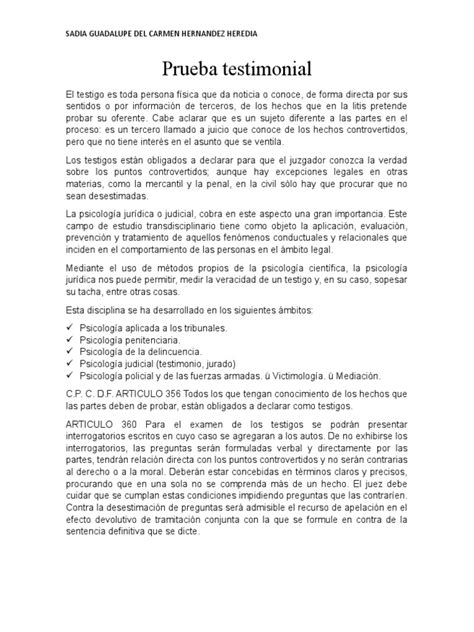 SADIA GUADALUPE DEL CARMEN HERNANDEZ HEREDIA

Prueba testimonial

El testigo es toda persona física que da noticia o conoce, de forma directa por sus sentidos o por información de terceros, de los hechos que en la litis pretende probar su oferente. Cabe aclarar que es un sujeto diferente a las partes en el proceso: es un tercero llamado a juicio que conoce de los hechos controvertidos, pero que no tiene interés en el asunto que se ventila.

Los testigos están obligados a declarar para que el juzgador conozca la verdad sobre los puntos controvertidos; aunque hay excepciones legales en otras materias, como la mercantil y la penal, en la civil sólo hay que procurar que no sean desestimadas.

La psicología jurídica o judicial, cobra en este aspecto una gran importancia. Este campo de estudio transdisciplinario tiene como objeto la aplicación, evaluación, prevención y tratamiento de aquellos fenómenos conductuales y relacionales que inciden en el comportamiento de las personas en el ámbito legal.

Mediante el uso de métodos propios de la psicología científica, la psicología jurídica nos puede permitir, medir la veracidad de un testigo y, en su caso, sopesar su tacha, entre otras cosas.

Esta disciplina se ha desarrollado en los siguientes ámbitos:

✓ Psicología aplicada a los tribunales.
✓ Psicología penitenciaria.
✓ Psicología de la delincuencia.
✓ Psicología judicial (testimonio, jurado)
✓ Psicología policial y de las fuerzas armadas. ü Victimología. ü Mediación.

C.P. C. D.F. ARTICULO 356 Todos los que tengan conocimiento de los hechos que las partes deben de probar, están obligados a declarar como testigos.

ARTICULO 360 Para el examen de los testigos se podrán presentar interrogatorios escritos en cuyo caso se agregaran a los autos. De no exhibirse los interrogatorios, las preguntas serán formuladas verbal y directamente por las partes, tendrán relación directa con los puntos controvertidos y no serán contrarias al derecho o a la moral. Deberán estar concebidas en términos claros y precisos, procurando que en una sola no se comprenda más de un hecho. El juez debe cuidar que se cumplan estas condiciones impidiendo preguntas que las contraríen. Contra la desestimación de preguntas será admisible el recurso de apelación en el efecto devolutivo de tramitación conjunta con la que se formule en contra de la sentencia definitiva que se dicte.